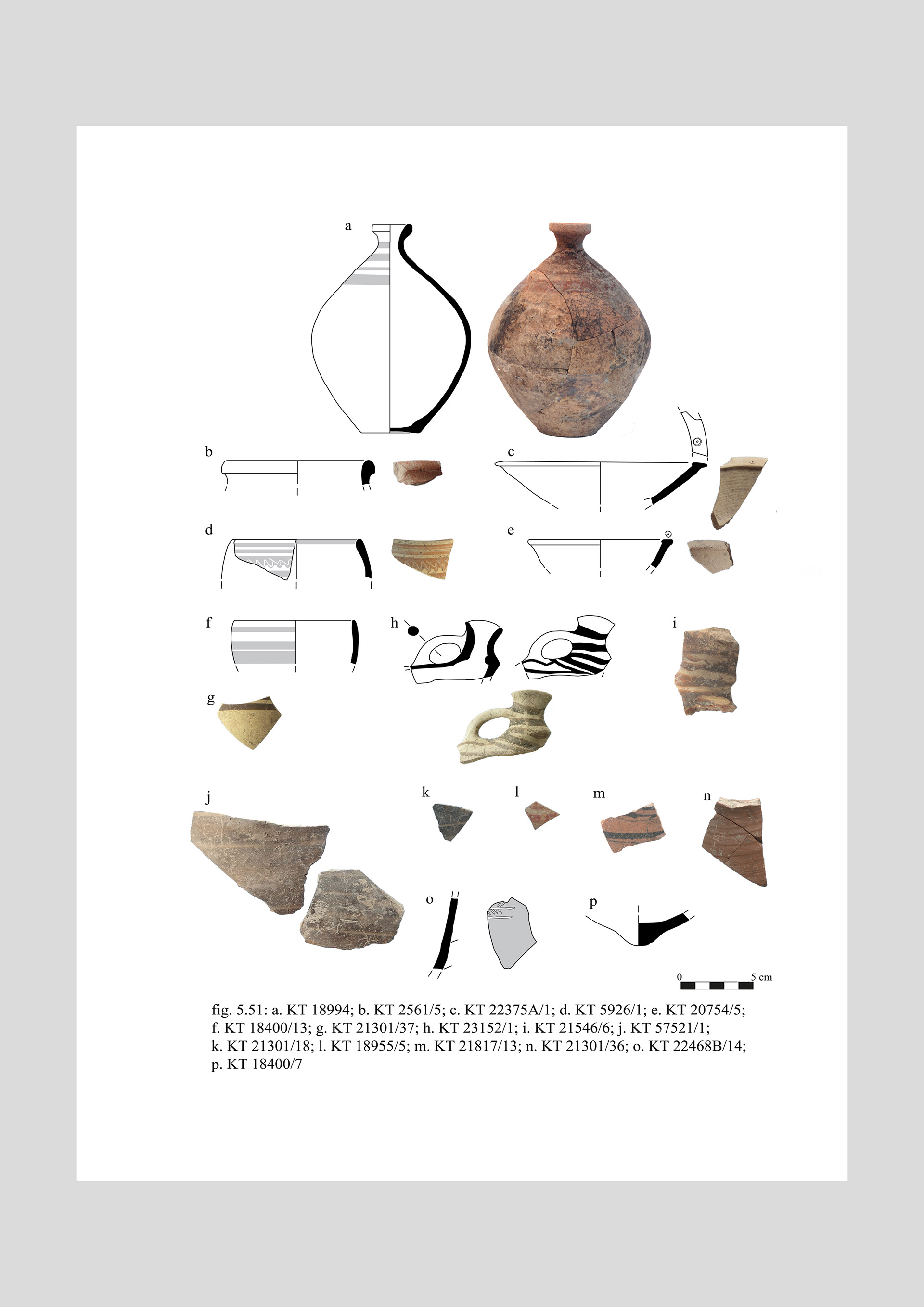 a

b

c

d

e

f

h

i

g

j

k

l

m

n

o

p

0

5 cm

fig. 5.51: a. KT 18994; b. KT 2561/5; c. KT 22375A/1; d. KT 5926/1; e. KT 20754/5; f. KT 18400/13; g. KT 21301/37; h. KT 23152/1; i. KT 21546/6; j. KT 57521/1; k. KT 21301/18; l. KT 18955/5; m. KT 21817/13; n. KT 21301/36; o. KT 22468B/14; p. KT 18400/7